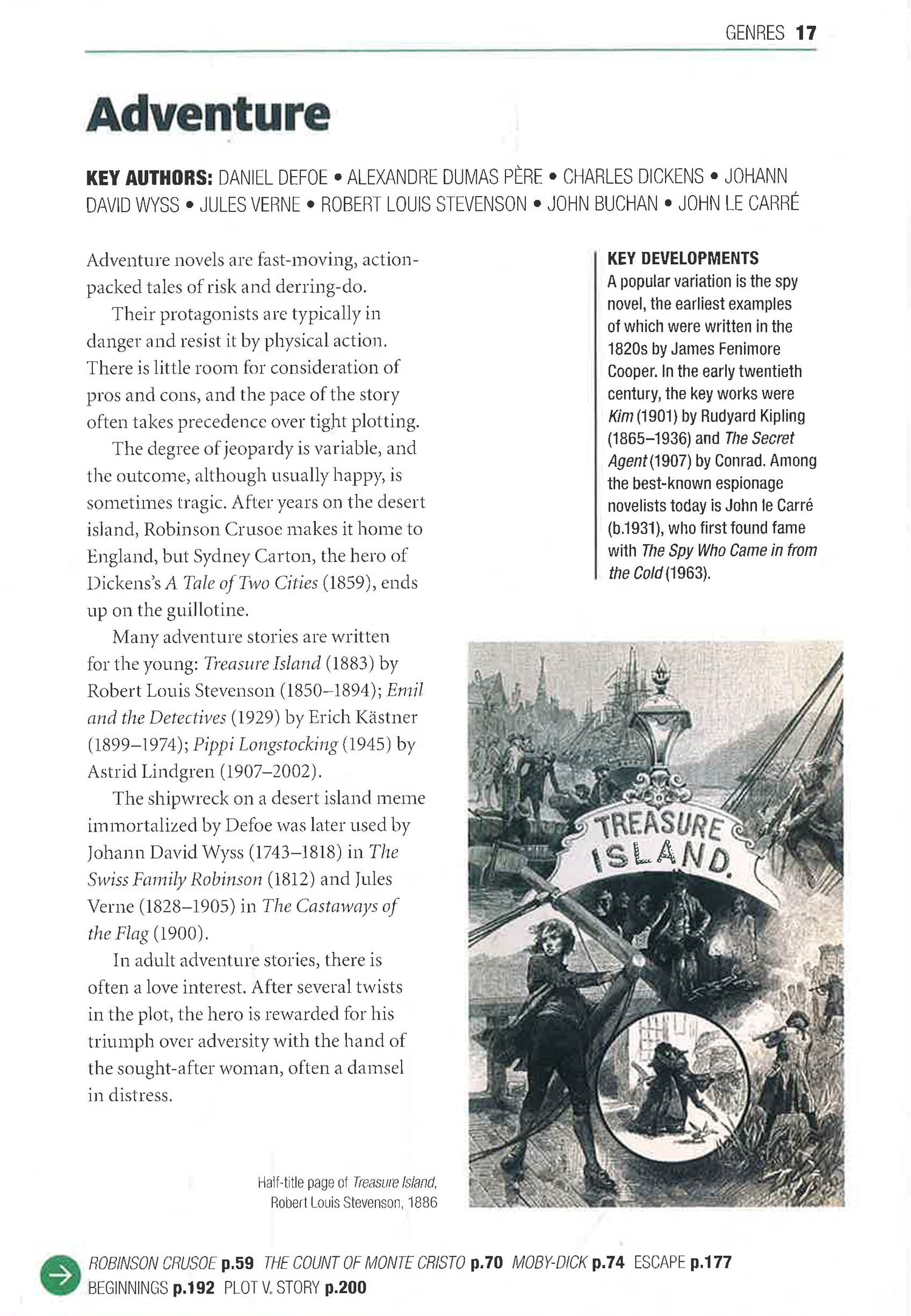 GENRES 17

Adventure

KEY AUTHORS: DANIEL DEFOE • ALEXANDRE DUMAS PÈRE • CHARLES DICKENS • JOHANN DAVID WYSS • JULES VERNE • ROBERT LOUIS STEVENSON • JOHN BUCHAN • JOHN LE CARRÉ

Adventure novels are fast-moving, action-packed tales of risk and derring-do.

Their protagonists are typically in danger and resist it by physical action. There is little room for consideration of pros and cons, and the pace of the story often takes precedence over tight plotting.

The degree of jeopardy is variable, and the outcome, although usually happy, is sometimes tragic. After years on the desert island, Robinson Crusoe makes it home to England, but Sydney Carton, the hero of Dickens's A Tale of Two Cities (1859), ends up on the guillotine.

Many adventure stories are written for the young: Treasure Island (1883) by Robert Louis Stevenson (1850–1894); Emil and the Detectives (1929) by Erich Kästner (1899–1974); Pippi Longstocking (1945) by Astrid Lindgren (1907–2002).

The shipwreck on a desert island meme immortalized by Defoe was later used by Johann David Wyss (1743–1818) in The Swiss Family Robinson (1812) and Jules Verne (1828–1905) in The Castaways of the Flag (1900).

In adult adventure stories, there is often a love interest. After several twists in the plot, the hero is rewarded for his triumph over adversity with the hand of the sought-after woman, often a damsel in distress.

KEY DEVELOPMENTS
A popular variation is the spy novel, the earliest examples of which were written in the 1820s by James Fenimore Cooper. In the early twentieth century, the key works were Kim (1901) by Rudyard Kipling (1865–1936) and The Secret Agent (1907) by Conrad. Among the best-known espionage novelists today is John le Carré (b.1931), who first found fame with The Spy Who Came in from the Cold (1963).

TREASURE ISLAND.

Half-title page of Treasure Island, Robert Louis Stevenson, 1886

ROBINSON CRUSOE p.59 THE COUNT OF MONTE CRISTO p.70 MOBY-DICK p.74 ESCAPE p.177 BEGINNINGS p.192 PLOT V. STORY p.200